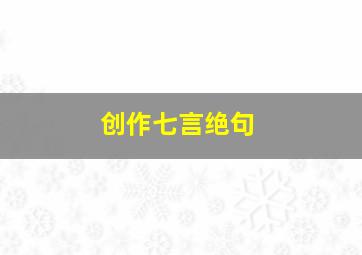 创作七言绝句